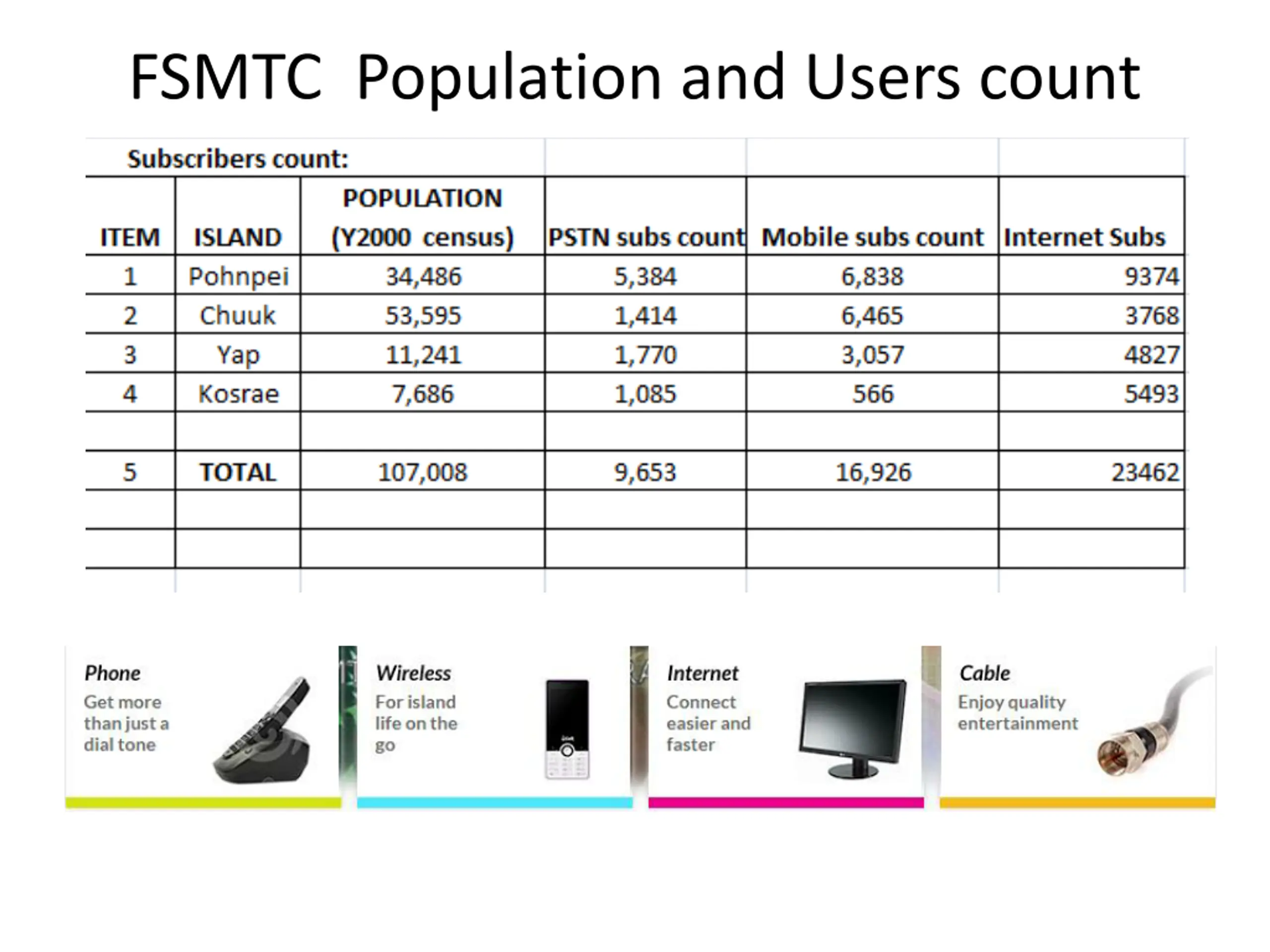 FSMTC Population and Users count

Subscribers count:

| ITEM | ISLAND | POPULATION (Y2000 census) | PSTN subs count | Mobile subs count | Internet Subs |
|---|---|---|---|---|---|
| 1 | Pohnpei | 34,486 | 5,384 | 6,838 | 9374 |
| 2 | Chuuk | 53,595 | 1,414 | 6,465 | 3768 |
| 3 | Yap | 11,241 | 1,770 | 3,057 | 4827 |
| 4 | Kosrae | 7,686 | 1,085 | 566 | 5493 |
| | | | | | |
| 5 | TOTAL | 107,008 | 9,653 | 16,926 | 23462 |
| | | | | | |
| | | | | | |

Phone
Get more than just a dial tone

Wireless
For island life on the go

Internet
Connect easier and faster

Cable
Enjoy quality entertainment